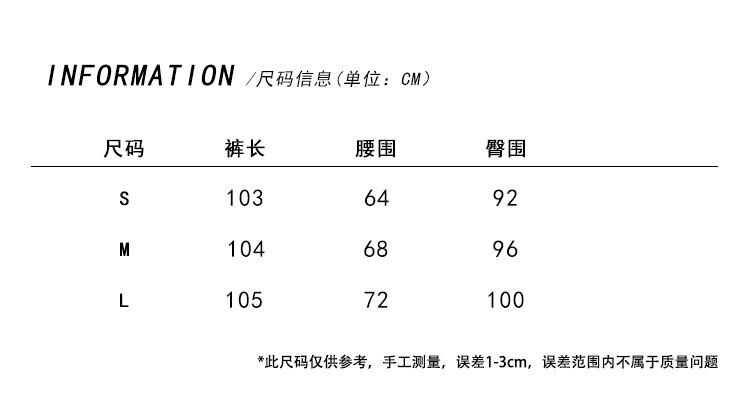 INFORMATION /尺码信息(单位:CM)

| 尺码 | 裤长 | 腰围 | 臀围 |
|---|---|---|---|
| S | 103 | 64 | 92 |
| M | 104 | 68 | 96 |
| L | 105 | 72 | 100 |

*此尺码仅供参考，手工测量，误差1-3cm，误差范围内不属于质量问题